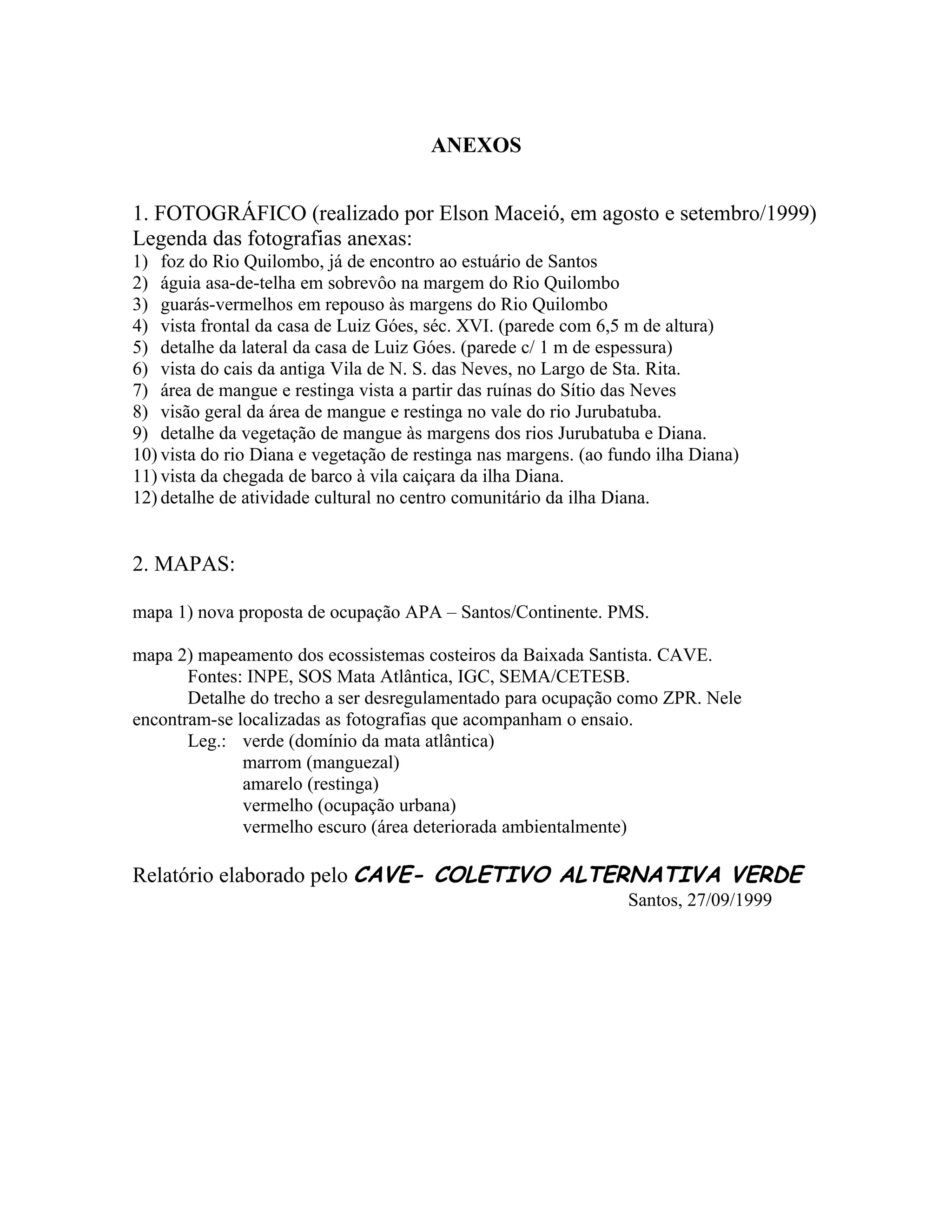 ANEXOS

1. FOTOGRÁFICO (realizado por Elson Maceió, em agosto e setembro/1999)
Legenda das fotografias anexas:
1) foz do Rio Quilombo, já de encontro ao estuário de Santos
2) águia asa-de-telha em sobrevôo na margem do Rio Quilombo
3) guarás-vermelhos em repouso às margens do Rio Quilombo
4) vista frontal da casa de Luiz Góes, séc. XVI. (parede com 6,5 m de altura)
5) detalhe da lateral da casa de Luiz Góes. (parede c/ 1 m de espessura)
6) vista do cais da antiga Vila de N. S. das Neves, no Largo de Sta. Rita.
7) área de mangue e restinga vista a partir das ruínas do Sítio das Neves
8) visão geral da área de mangue e restinga no vale do rio Jurubatuba.
9) detalhe da vegetação de mangue às margens dos rios Jurubatuba e Diana.
10) vista do rio Diana e vegetação de restinga nas margens. (ao fundo ilha Diana)
11) vista da chegada de barco à vila caiçara da ilha Diana.
12) detalhe de atividade cultural no centro comunitário da ilha Diana.

2. MAPAS:

mapa 1) nova proposta de ocupação APA – Santos/Continente. PMS.

mapa 2) mapeamento dos ecossistemas costeiros da Baixada Santista. CAVE.
Fontes: INPE, SOS Mata Atlântica, IGC, SEMA/CETESB.
Detalhe do trecho a ser desregulamentado para ocupação como ZPR. Nele encontram-se localizadas as fotografias que acompanham o ensaio.
Leg.: verde (domínio da mata atlântica)
marrom (manguezal)
amarelo (restinga)
vermelho (ocupação urbana)
vermelho escuro (área deteriorada ambientalmente)

Relatório elaborado pelo CAVE- COLETIVO ALTERNATIVA VERDE
Santos, 27/09/1999